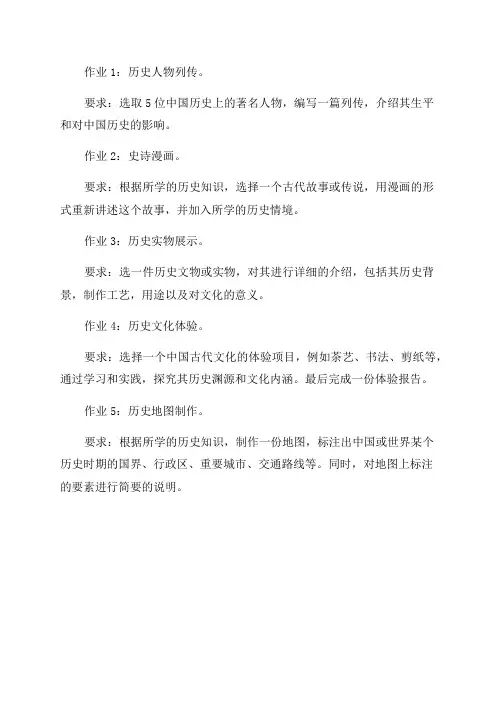 作业 1：历史人物列传。

要求：选取 5 位中国历史上的著名人物，编写一篇列传，介绍其生平和对中国历史的影响。

作业 2：史诗漫画。

要求：根据所学的历史知识，选择一个古代故事或传说，用漫画的形式重新讲述这个故事，并加入所学的历史情境。

作业 3：历史实物展示。

要求：选一件历史文物或实物，对其进行详细的介绍，包括其历史背景，制作工艺，用途以及对文化的意义。

作业 4：历史文化体验。

要求：选择一个中国古代文化的体验项目，例如茶艺、书法、剪纸等，通过学习和实践，探究其历史渊源和文化内涵。最后完成一份体验报告。

作业 5：历史地图制作。

要求：根据所学的历史知识，制作一份地图，标注出中国或世界某个历史时期的国界、行政区、重要城市、交通路线等。同时，对地图上标注的要素进行简要的说明。